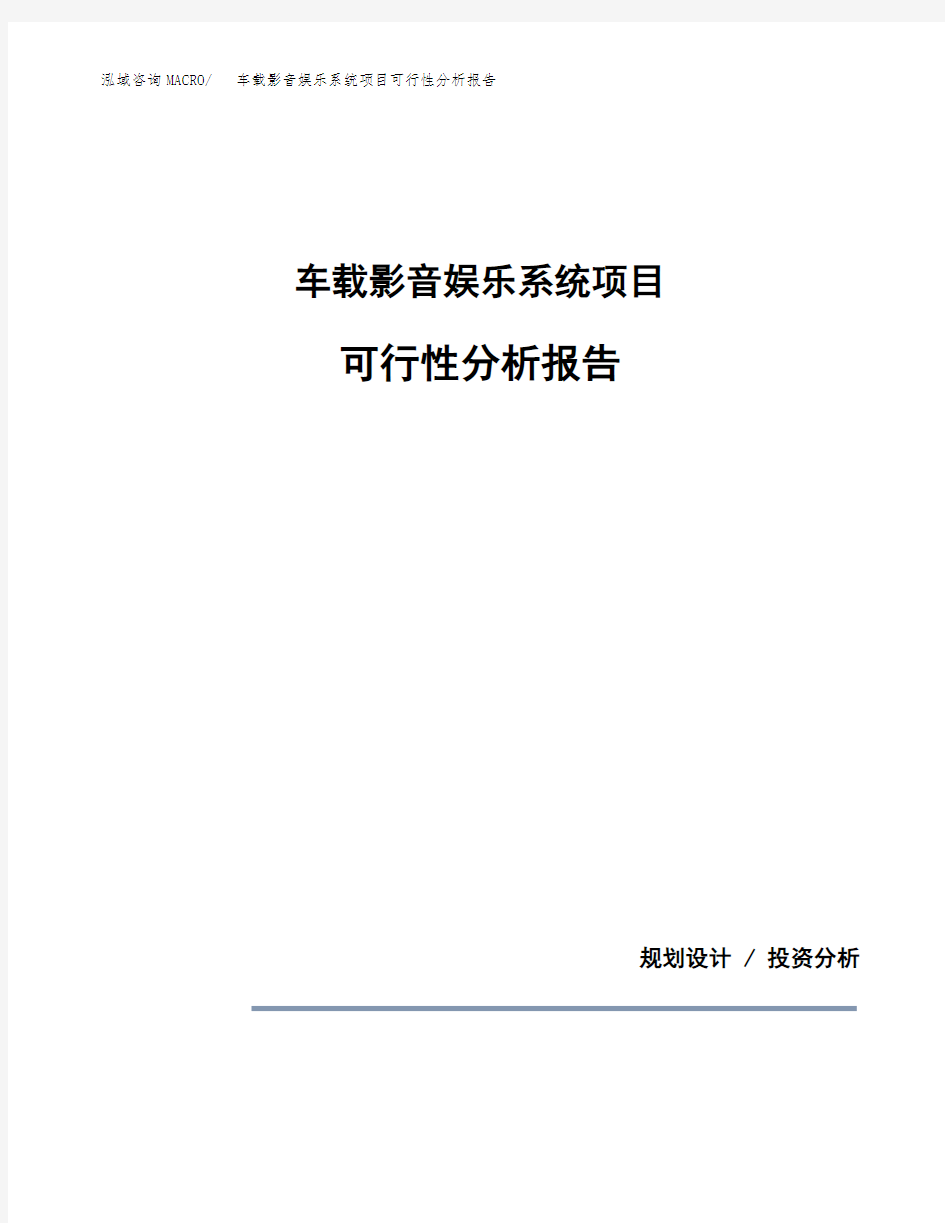 泓域咨询MACRO/ 车载影音娱乐系统项目可行性分析报告

车载影音娱乐系统项目

可行性分析报告

规划设计 / 投资分析